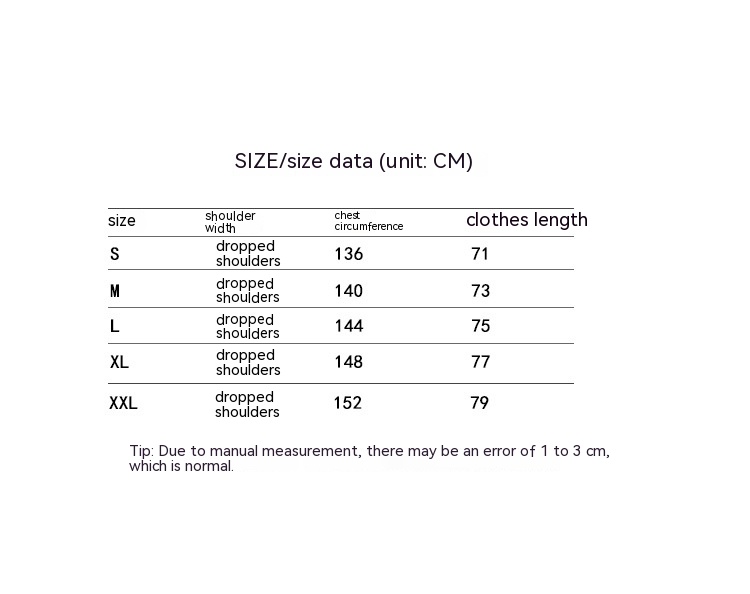 SIZE/size data (unit: CM)

| size | shoulder width | chest circumference | clothes length |
|---|---|---|---|
| S | dropped shoulders | 136 | 71 |
| M | dropped shoulders | 140 | 73 |
| L | dropped shoulders | 144 | 75 |
| XL | dropped shoulders | 148 | 77 |
| XXL | dropped shoulders | 152 | 79 |

Tip: Due to manual measurement, there may be an error of 1 to 3 cm, which is normal.